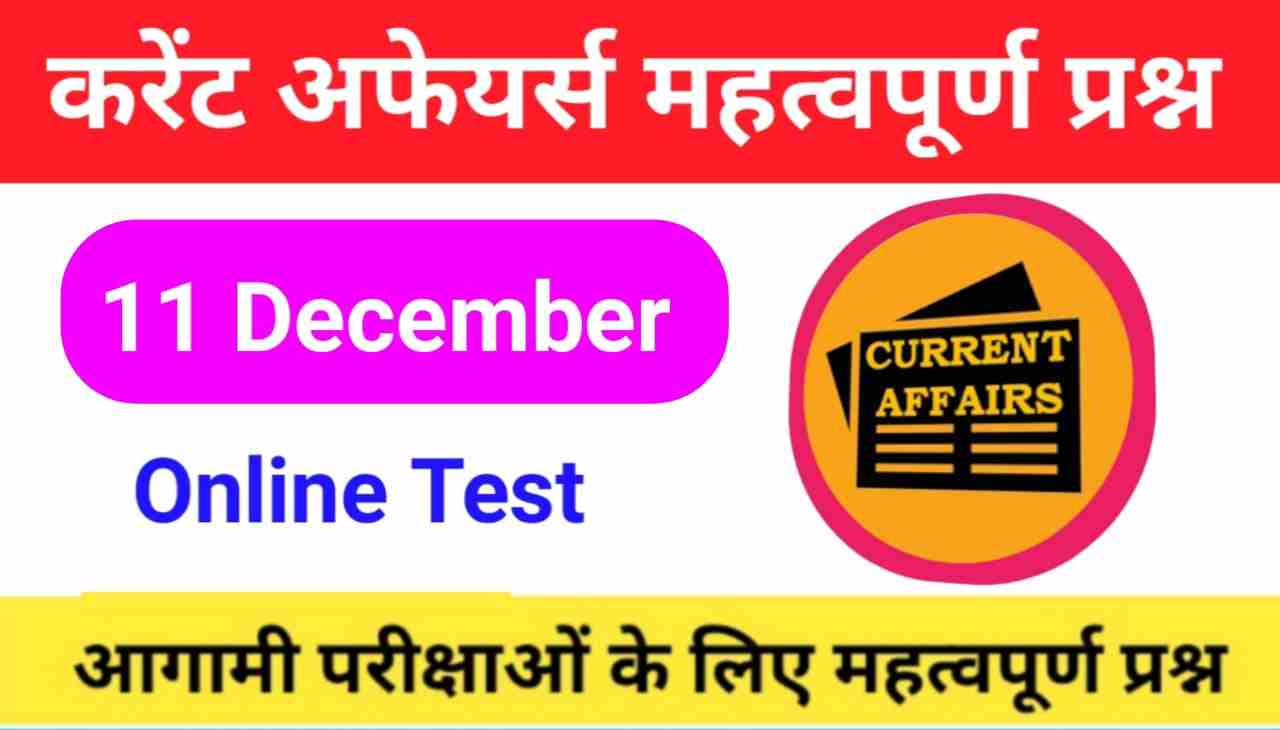 करेंट अफेयर्स महत्वपूर्ण प्रश्न

11 December

Online Test

CURRENT AFFAIRS

आगामी परीक्षाओं के लिए महत्वपूर्ण प्रश्न